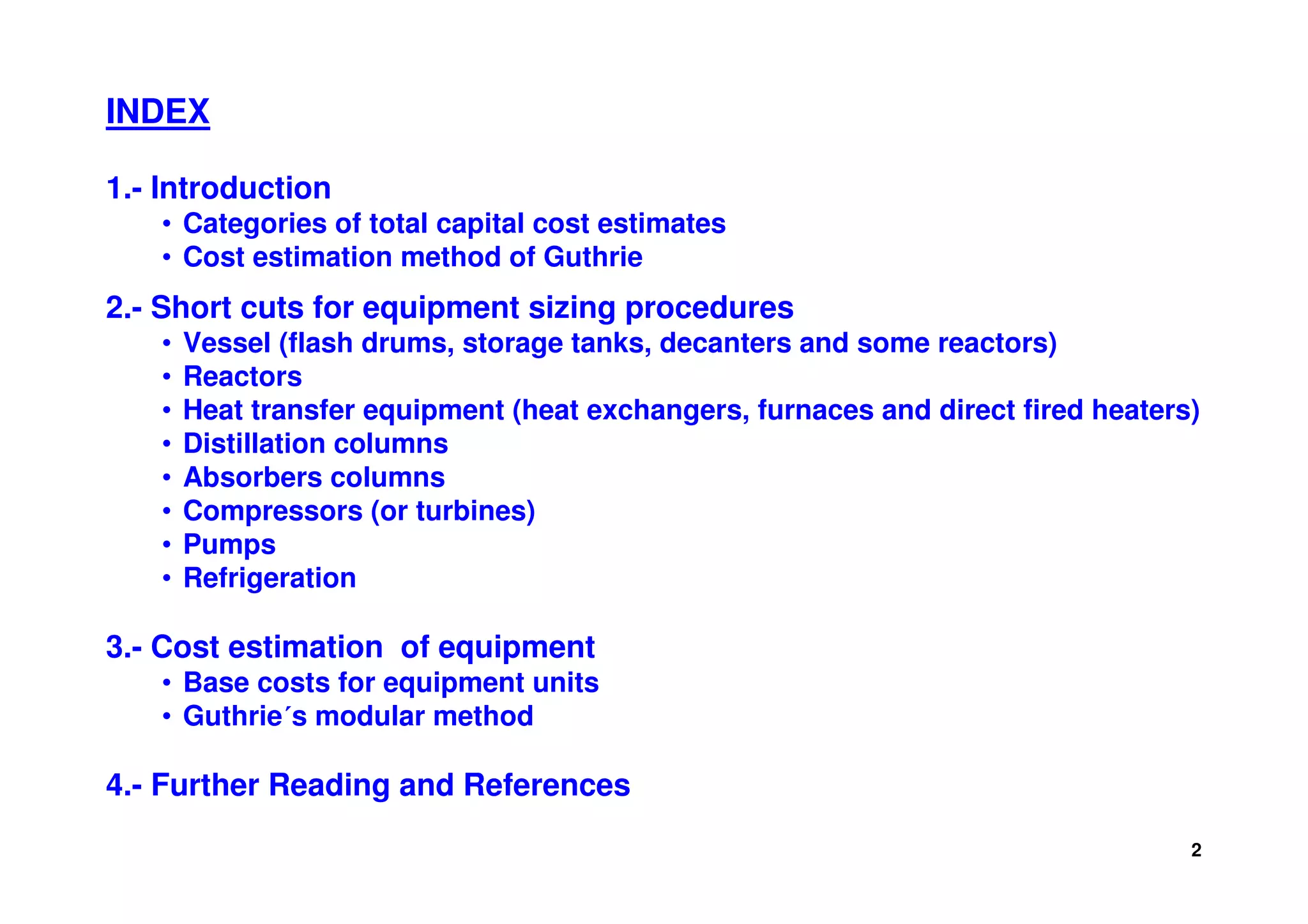 INDEX

1.- Introduction
• Categories of total capital cost estimates
• Cost estimation method of Guthrie

2.- Short cuts for equipment sizing procedures
• Vessel (flash drums, storage tanks, decanters and some reactors)
• Reactors
• Heat transfer equipment (heat exchangers, furnaces and direct fired heaters)
• Distillation columns
• Absorbers columns
• Compressors (or turbines)
• Pumps
• Refrigeration

3.- Cost estimation  of equipment
• Base costs for equipment units
• Guthrie´s modular method

4.- Further Reading and References

2